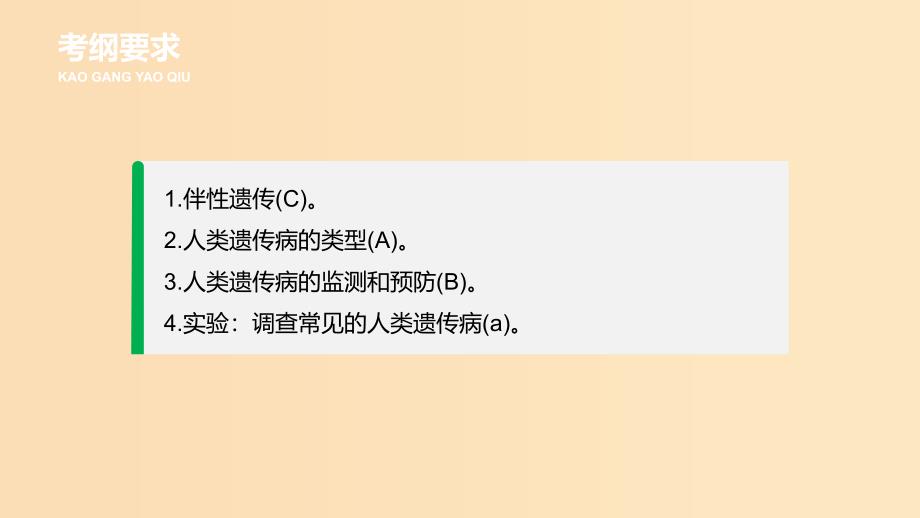 考纲要求
KAO GANG YAO QIU

1.伴性遗传(C)。
2.人类遗传病的类型(A)。
3.人类遗传病的监测和预防(B)。
4.实验：调查常见的人类遗传病(a)。